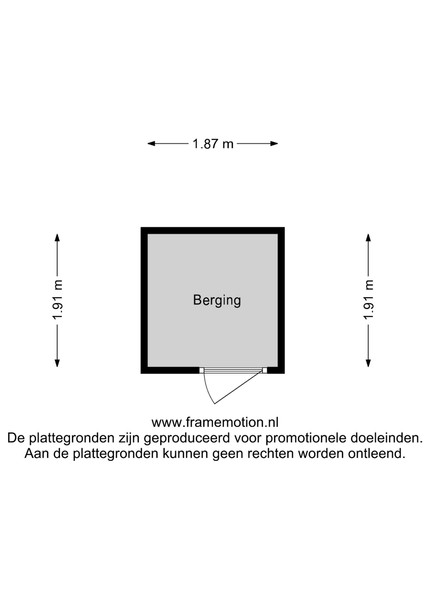 1.87 m

1.91 m

Berging

1.91 m

www.framemotion.nl
De plattegronden zijn geproduceerd voor promotionele doeleinden.
Aan de plattegronden kunnen geen rechten worden ontleend.